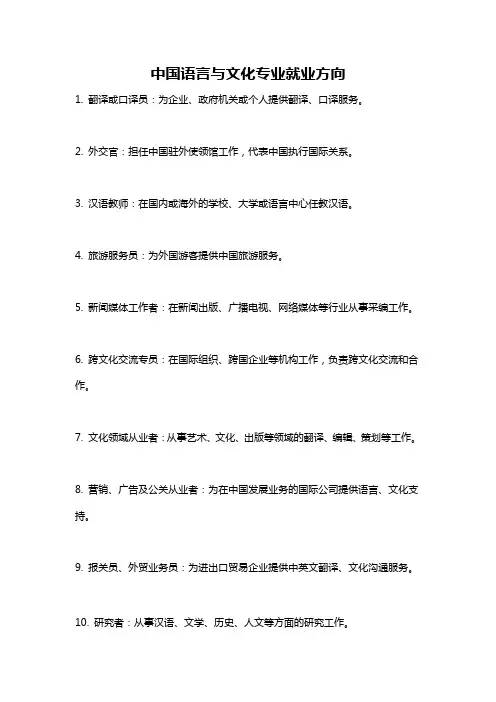 中国语言与文化专业就业方向

1. 翻译或口译员：为企业、政府机关或个人提供翻译、口译服务。

2. 外交官：担任中国驻外使领馆工作，代表中国执行国际关系。

3. 汉语教师：在国内或海外的学校、大学或语言中心任教汉语。

4. 旅游服务员：为外国游客提供中国旅游服务。

5. 新闻媒体工作者：在新闻出版、广播电视、网络媒体等行业从事采编工作。

6. 跨文化交流专员：在国际组织、跨国企业等机构工作，负责跨文化交流和合作。

7. 文化领域从业者：从事艺术、文化、出版等领域的翻译、编辑、策划等工作。

8. 营销、广告及公关从业者：为在中国发展业务的国际公司提供语言、文化支持。

9. 报关员、外贸业务员：为进出口贸易企业提供中英文翻译、文化沟通服务。

10. 研究者：从事汉语、文学、历史、人文等方面的研究工作。